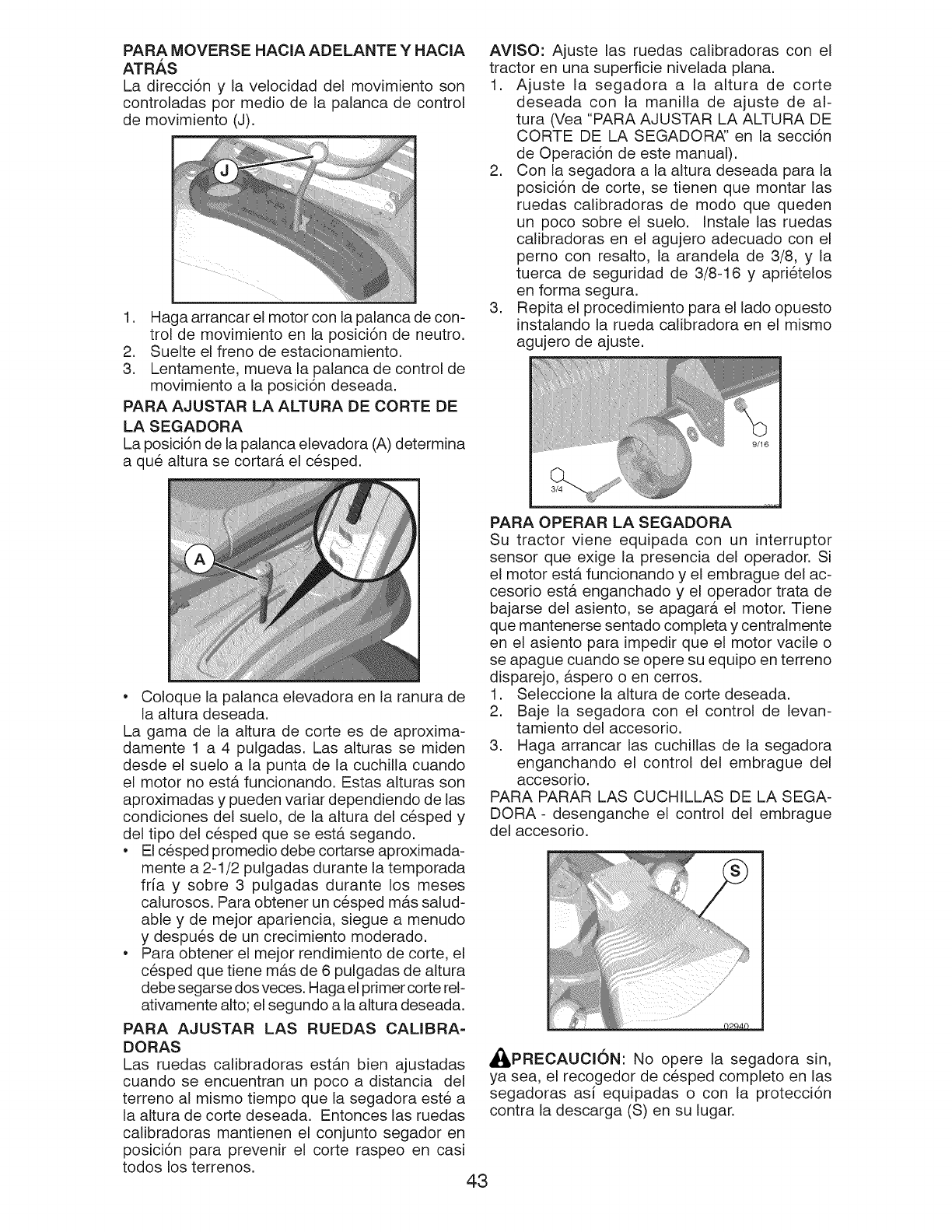 PARA MOVERSE HACIA ADELANTE Y HACIA ATRÁS
La dirección y la velocidad del movimiento son controladas por medio de la palanca de control de movimiento (J).

J

1. Haga arrancar el motor con la palanca de control de movimiento en la posición de neutro.
2. Suelte el freno de estacionamiento.
3. Lentamente, mueva la palanca de control de movimiento a la posición deseada.

PARA AJUSTAR LA ALTURA DE CORTE DE LA SEGADORA
La posición de la palanca elevadora (A) determina a qué altura se cortará el césped.

A

• Coloque la palanca elevadora en la ranura de la altura deseada.
La gama de la altura de corte es de aproximadamente 1 a 4 pulgadas. Las alturas se miden desde el suelo a la punta de la cuchilla cuando el motor no está funcionando. Estas alturas son aproximadas y pueden variar dependiendo de las condiciones del suelo, de la altura del césped y del tipo del césped que se está segando.
• El césped promedio debe cortarse aproximadamente a 2-1/2 pulgadas durante la temporada fría y sobre 3 pulgadas durante los meses calurosos. Para obtener un césped más saludable y de mejor apariencia, siegue a menudo y después de un crecimiento moderado.
• Para obtener el mejor rendimiento de corte, el césped que tiene más de 6 pulgadas de altura debe segarse dos veces. Haga el primer corte relativamente alto; el segundo a la altura deseada.

PARA AJUSTAR LAS RUEDAS CALIBRADORAS
Las ruedas calibradoras están bien ajustadas cuando se encuentran un poco a distancia del terreno al mismo tiempo que la segadora esté a la altura de corte deseada. Entonces las ruedas calibradoras mantienen el conjunto segador en posición para prevenir el corte raspeo en casi todos los terrenos.

AVISO: Ajuste las ruedas calibradoras con el tractor en una superficie nivelada plana.
1. Ajuste la segadora a la altura de corte deseada con la manilla de ajuste de altura (Vea "PARA AJUSTAR LA ALTURA DE CORTE DE LA SEGADORA" en la sección de Operación de este manual).
2. Con la segadora a la altura deseada para la posición de corte, se tienen que montar las ruedas calibradoras de modo que queden un poco sobre el suelo. Instale las ruedas calibradoras en el agujero adecuado con el perno con resalto, la arandela de 3/8, y la tuerca de seguridad de 3/8-16 y apriételos en forma segura.
3. Repita el procedimiento para el lado opuesto instalando la rueda calibradora en el mismo agujero de ajuste.

9/16
3/4

PARA OPERAR LA SEGADORA
Su tractor viene equipada con un interruptor sensor que exige la presencia del operador. Si el motor está funcionando y el embrague del accesorio está enganchado y el operador trata de bajarse del asiento, se apagará el motor. Tiene que mantenerse sentado completa y centralmente en el asiento para impedir que el motor vacile o se apague cuando se opere su equipo en terreno disparejo, áspero o en cerros.
1. Seleccione la altura de corte deseada.
2. Baje la segadora con el control de levantamiento del accesorio.
3. Haga arrancar las cuchillas de la segadora enganchando el control del embrague del accesorio.
PARA PARAR LAS CUCHILLAS DE LA SEGADORA - desenganche el control del embrague del accesorio.

S
02940

PRECAUCIÓN: No opere la segadora sin, ya sea, el recogedor de césped completo en las segadoras así equipadas o con la protección contra la descarga (S) en su lugar.

43